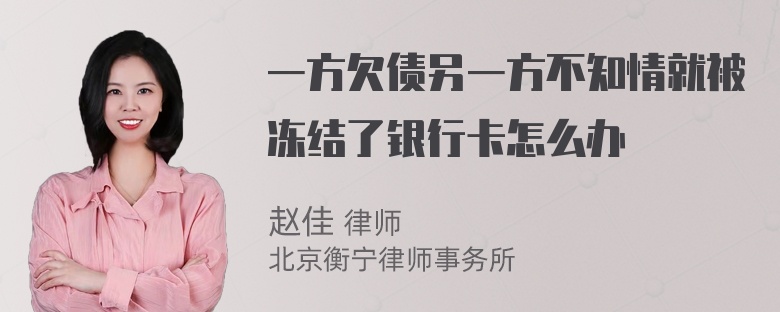 一方欠债另一方不知情就被冻结了银行卡怎么办

赵佳 律师
北京衡宁律师事务所